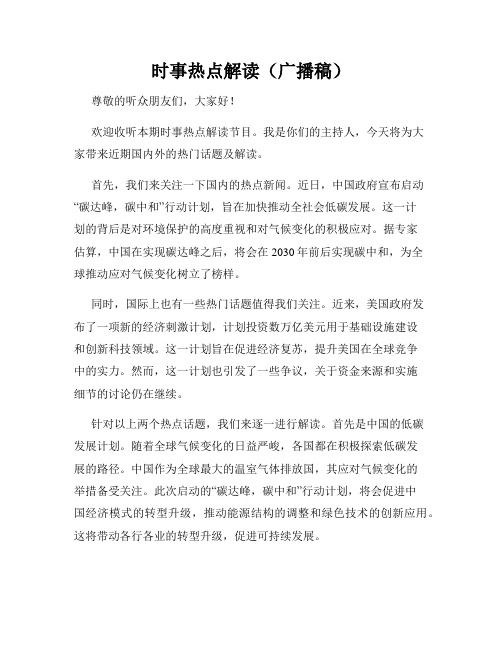 时事热点解读（广播稿）

尊敬的听众朋友们，大家好！

欢迎收听本期时事热点解读节目。我是你们的主持人，今天将为大家带来近期国内外的热门话题及解读。

首先，我们来关注一下国内的热点新闻。近日，中国政府宣布启动“碳达峰，碳中和”行动计划，旨在加快推动全社会低碳发展。这一计划的背后是对环境保护的高度重视和对气候变化的积极应对。据专家估算，中国在实现碳达峰之后，将会在 2030 年前后实现碳中和，为全球推动应对气候变化树立了榜样。

同时，国际上也有一些热门话题值得我们关注。近来，美国政府发布了一项新的经济刺激计划，计划投资数万亿美元用于基础设施建设和创新科技领域。这一计划旨在促进经济复苏，提升美国在全球竞争中的实力。然而，这一计划也引发了一些争议，关于资金来源和实施细节的讨论仍在继续。

针对以上两个热点话题，我们来逐一进行解读。首先是中国的低碳发展计划。随着全球气候变化的日益严峻，各国都在积极探索低碳发展的路径。中国作为全球最大的温室气体排放国，其应对气候变化的举措备受关注。此次启动的“碳达峰，碳中和”行动计划，将会促进中国经济模式的转型升级，推动能源结构的调整和绿色技术的创新应用。这将带动各行各业的转型升级，促进可持续发展。